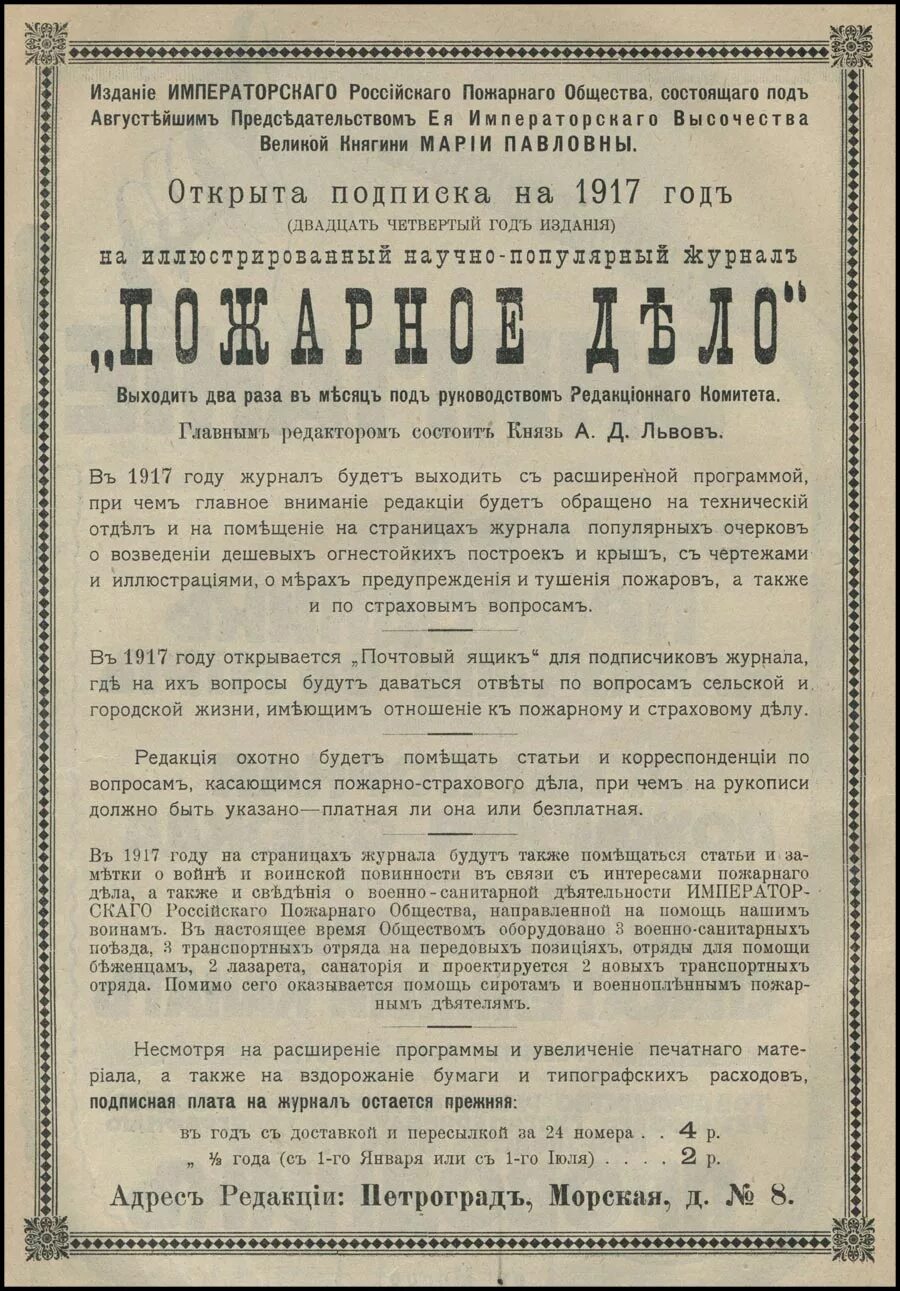 Изданіе ИМПЕРАТОРСКАГО Россійскаго Пожарнаго Общества, состоящаго подъ Августѣйшимъ Предсѣдательствомъ Ея Императорскаго Высочества Великой Княгини МАРІИ ПАВЛОВНЫ.

Открыта подписка на 1917 годъ
(ДВАДЦАТЬ ЧЕТВЕРТЫЙ ГОДЪ ИЗДАНІЯ)
на иллюстрированный научно-популярный журналъ

„ПОЖАРНОЕ ДѢЛО"

Выходитъ два раза въ мѣсяцъ подъ руководствомъ Редакціоннаго Комитета.

Главнымъ редакторомъ состоитъ Князь А. Д. Львовъ.

Въ 1917 году журналъ будетъ выходить съ расширенной программой, при чемъ главное вниманіе редакціи будетъ обращено на техническій отдѣлъ и на помѣщеніе на страницахъ журнала популярныхъ очерковъ о возведеніи дешевыхъ огнестойкихъ построекъ и крышъ, съ чертежами и иллюстраціями, о мѣрахъ предупрежденія и тушенія пожаровъ, а также и по страховымъ вопросамъ.

Въ 1917 году открывается „Почтовый ящикъ" для подписчиковъ журнала, гдѣ на ихъ вопросы будутъ даваться отвѣты по вопросамъ сельской и городской жизни, имѣющимъ отношеніе къ пожарному и страховому дѣлу.

Редакція охотно будетъ помѣщать статьи и корреспонденціи по вопросамъ, касающимся пожарно-страхового дѣла, при чемъ на рукописи должно быть указано—платная ли она или безплатная.

Въ 1917 году на страницахъ журнала будутъ также помѣщаться статьи и замѣтки о войнѣ и воинской повинности въ связи съ интересами пожарнаго дѣла, а также и свѣдѣнія о военно-санитарной дѣятельности ИМПЕРАТОРСКАГО Россійскаго Пожарнаго Общества, направленной на помощь нашимъ воинамъ. Въ настоящее время Обществомъ оборудовано 3 военно-санитарныхъ поѣзда, 3 транспортныхъ отряда на передовыхъ позиціяхъ, отряды для помощи бѣженцамъ, 2 лазарета, санаторія и проектируется 2 новыхъ транспортныхъ отряда. Помимо сего оказывается помощь сиротамъ и военноплѣннымъ пожарнымъ дѣятелямъ.

Несмотря на расширеніе программы и увеличеніе печатнаго матеріала, а также на вздорожаніе бумаги и типографскихъ расходовъ, подписная плата на журналъ остается прежняя:

въ годъ съ доставкой и пересылкой за 24 номера . . 4 р.
„ ½ года (съ 1-го Января или съ 1-го Іюля) . . . . 2 р.

Адресъ Редакціи: Петроградъ, Морская, д. № 8.